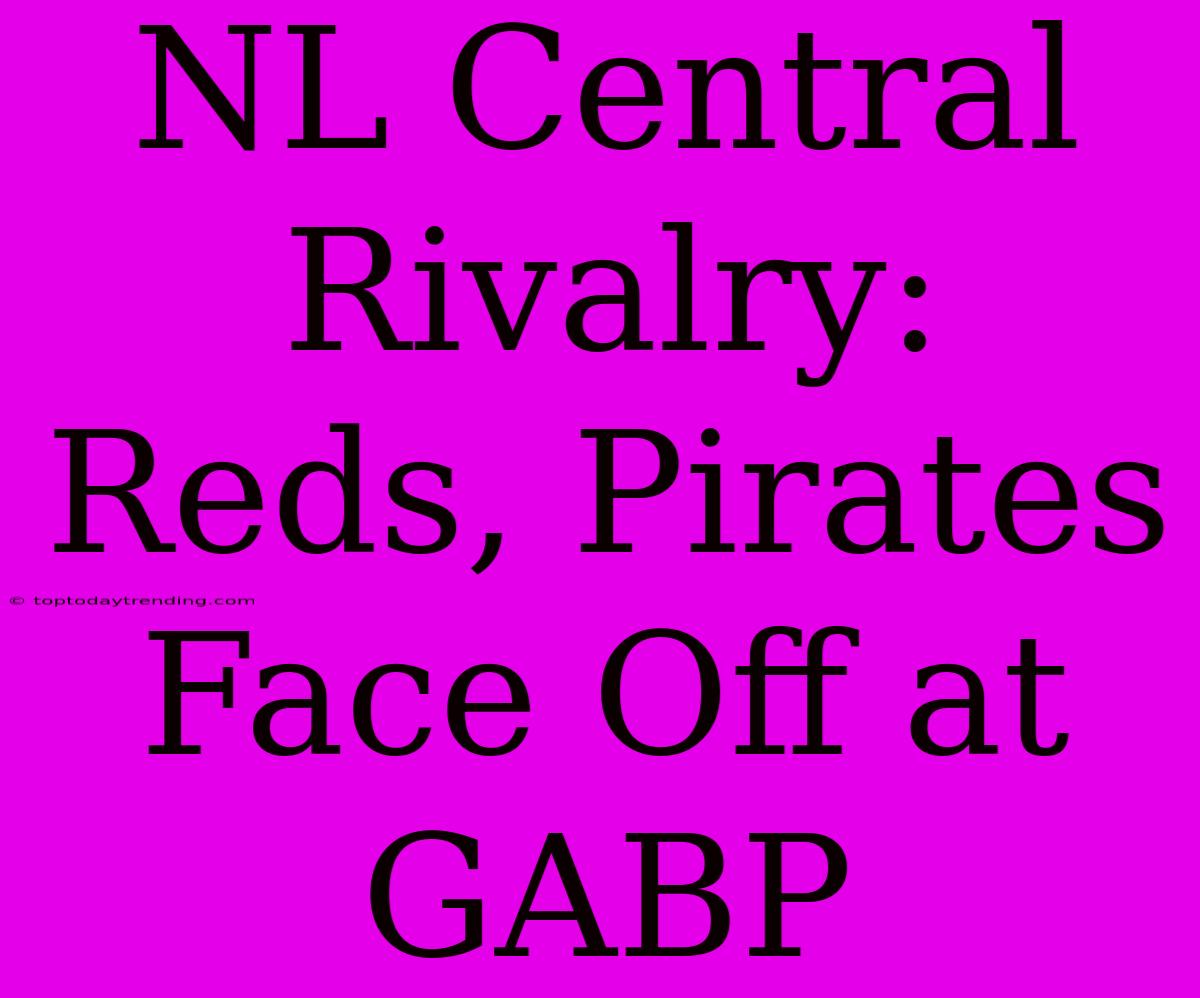 NL Central Rivalry: Reds, Pirates Face Off at GABP

© toptodaytrending.com